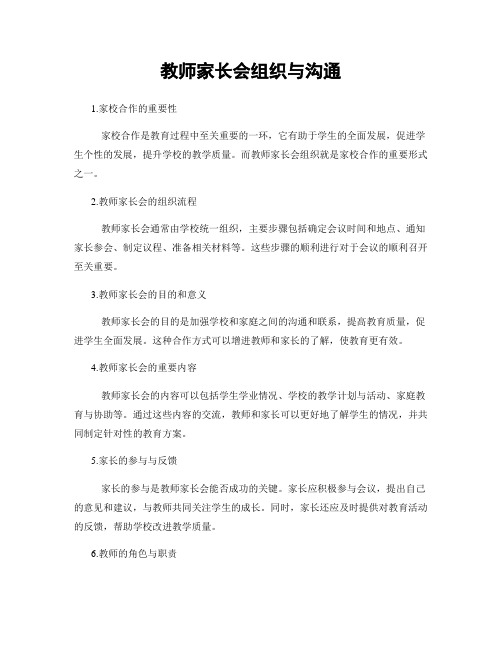 教师家长会组织与沟通

1.家校合作的重要性

家校合作是教育过程中至关重要的一环，它有助于学生的全面发展，促进学生个性的发展，提升学校的教学质量。而教师家长会组织就是家校合作的重要形式之一。

2.教师家长会的组织流程

教师家长会通常由学校统一组织，主要步骤包括确定会议时间和地点、通知家长参会、制定议程、准备相关材料等。这些步骤的顺利进行对于会议的顺利召开至关重要。

3.教师家长会的目的和意义

教师家长会的目的是加强学校和家庭之间的沟通和联系，提高教育质量，促进学生全面发展。这种合作方式可以增进教师和家长的了解，使教育更有效。

4.教师家长会的重要内容

教师家长会的内容可以包括学生学业情况、学校的教学计划与活动、家庭教育与协助等。通过这些内容的交流，教师和家长可以更好地了解学生的情况，并共同制定针对性的教育方案。

5.家长的参与与反馈

家长的参与是教师家长会能否成功的关键。家长应积极参与会议，提出自己的意见和建议，与教师共同关注学生的成长。同时，家长还应及时提供对教育活动的反馈，帮助学校改进教学质量。

6.教师的角色与职责